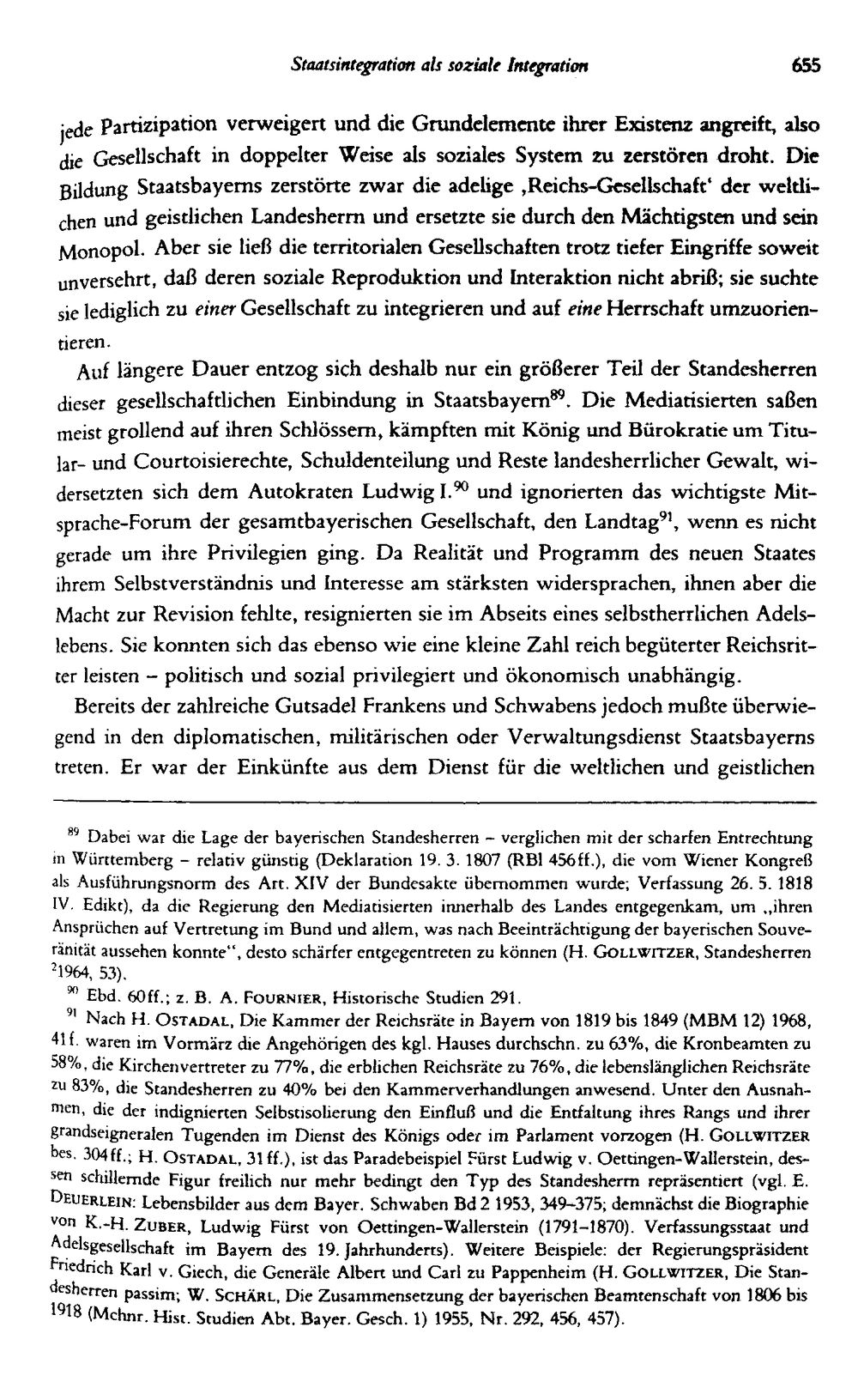 Staatsintegration als soziale Integration 655

jede Partizipation verweigert und die Grundelemente ihrer Existenz angreift, also die Gesellschaft in doppelter Weise als soziales System zu zerstören droht. Die Bildung Staatsbayerns zerstörte zwar die adelige ,Reichs-Gesellschaft' der weltlichen und geistlichen Landesherrn und ersetzte sie durch den Mächtigsten und sein Monopol. Aber sie ließ die territorialen Gesellschaften trotz tiefer Eingriffe soweit unversehrt, daß deren soziale Reproduktion und Interaktion nicht abriß; sie suchte sie lediglich zu einer Gesellschaft zu integrieren und auf eine Herrschaft umzuorientieren.

Auf längere Dauer entzog sich deshalb nur ein größerer Teil der Standesherren dieser gesellschaftlichen Einbindung in Staatsbayern$^{89}$. Die Mediatisierten saßen meist grollend auf ihren Schlössern, kämpften mit König und Bürokratie um Titular- und Courtoisierechte, Schuldenteilung und Reste landesherrlicher Gewalt, widersetzten sich dem Autokraten Ludwig I.$^{90}$ und ignorierten das wichtigste Mitsprache-Forum der gesamtbayerischen Gesellschaft, den Landtag$^{91}$, wenn es nicht gerade um ihre Privilegien ging. Da Realität und Programm des neuen Staates ihrem Selbstverständnis und Interesse am stärksten widersprachen, ihnen aber die Macht zur Revision fehlte, resignierten sie im Abseits eines selbstherrlichen Adelslebens. Sie konnten sich das ebenso wie eine kleine Zahl reich begüterter Reichsritter leisten - politisch und sozial privilegiert und ökonomisch unabhängig.

Bereits der zahlreiche Gutsadel Frankens und Schwabens jedoch mußte überwiegend in den diplomatischen, militärischen oder Verwaltungsdienst Staatsbayerns treten. Er war der Einkünfte aus dem Dienst für die weltlichen und geistlichen

$^{89}$ Dabei war die Lage der bayerischen Standesherren - verglichen mit der scharfen Entrechtung in Württemberg - relativ günstig (Deklaration 19. 3. 1807 (RBl 456ff.), die vom Wiener Kongreß als Ausführungsnorm des Art. XIV der Bundesakte übernommen wurde; Verfassung 26. 5. 1818 IV. Edikt), da die Regierung den Mediatisierten innerhalb des Landes entgegenkam, um „ihren Ansprüchen auf Vertretung im Bund und allem, was nach Beeinträchtigung der bayerischen Souveränität aussehen konnte", desto schärfer entgegentreten zu können (H. GOLLWITZER, Standesherren $^{2}$1964, 53).

$^{90}$ Ebd. 60ff.; z. B. A. FOURNIER, Historische Studien 291.

$^{91}$ Nach H. OSTADAL, Die Kammer der Reichsräte in Bayern von 1819 bis 1849 (MBM 12) 1968, 41f. waren im Vormärz die Angehörigen des kgl. Hauses durchschn. zu 63%, die Kronbeamten zu 58%, die Kirchenvertreter zu 77%, die erblichen Reichsräte zu 76%, die lebenslänglichen Reichsräte zu 83%, die Standesherren zu 40% bei den Kammerverhandlungen anwesend. Unter den Ausnahmen, die der indignierten Selbstisolierung den Einfluß und die Entfaltung ihres Rangs und ihrer grandseigneralen Tugenden im Dienst des Königs oder im Parlament vorzogen (H. GOLLWITZER bes. 304ff.; H. OSTADAL, 31ff.), ist das Paradebeispiel Fürst Ludwig v. Oettingen-Wallerstein, dessen schillernde Figur freilich nur mehr bedingt den Typ des Standesherrn repräsentiert (vgl. E. DEUERLEIN: Lebensbilder aus dem Bayer. Schwaben Bd 2 1953, 349-375; demnächst die Biographie von K.-H. ZUBER, Ludwig Fürst von Oettingen-Wallerstein (1791-1870). Verfassungsstaat und Adelsgesellschaft im Bayern des 19. Jahrhunderts). Weitere Beispiele: der Regierungspräsident Friedrich Karl v. Giech, die Generäle Albert und Carl zu Pappenheim (H. GOLLWITZER, Die Standesherren passim; W. SCHÄRL, Die Zusammensetzung der bayerischen Beamtenschaft von 1806 bis 1918 (Mchnr. Hist. Studien Abt. Bayer. Gesch. 1) 1955, Nr. 292, 456, 457).